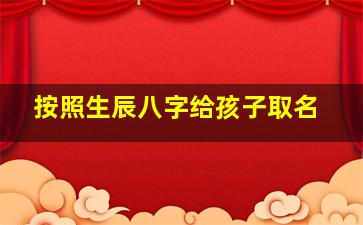 按照生辰八字给孩子取名